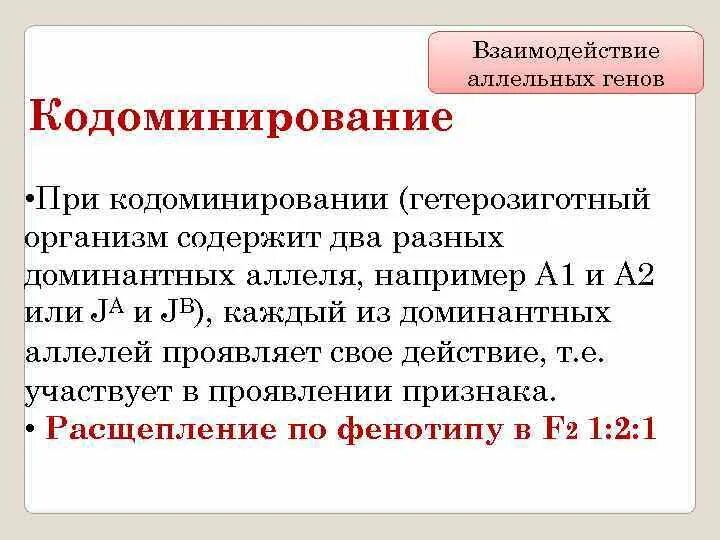 Взаимодействие аллельных генов

Кодоминирование

•При кодоминировании (гетерозиготный организм содержит два разных доминантных аллеля, например А1 и А2 или $J^A$ и $J^B$), каждый из доминантных аллелей проявляет свое действие, т.е. участвует в проявлении признака.

• Расщепление по фенотипу в $F_2$ 1:2:1